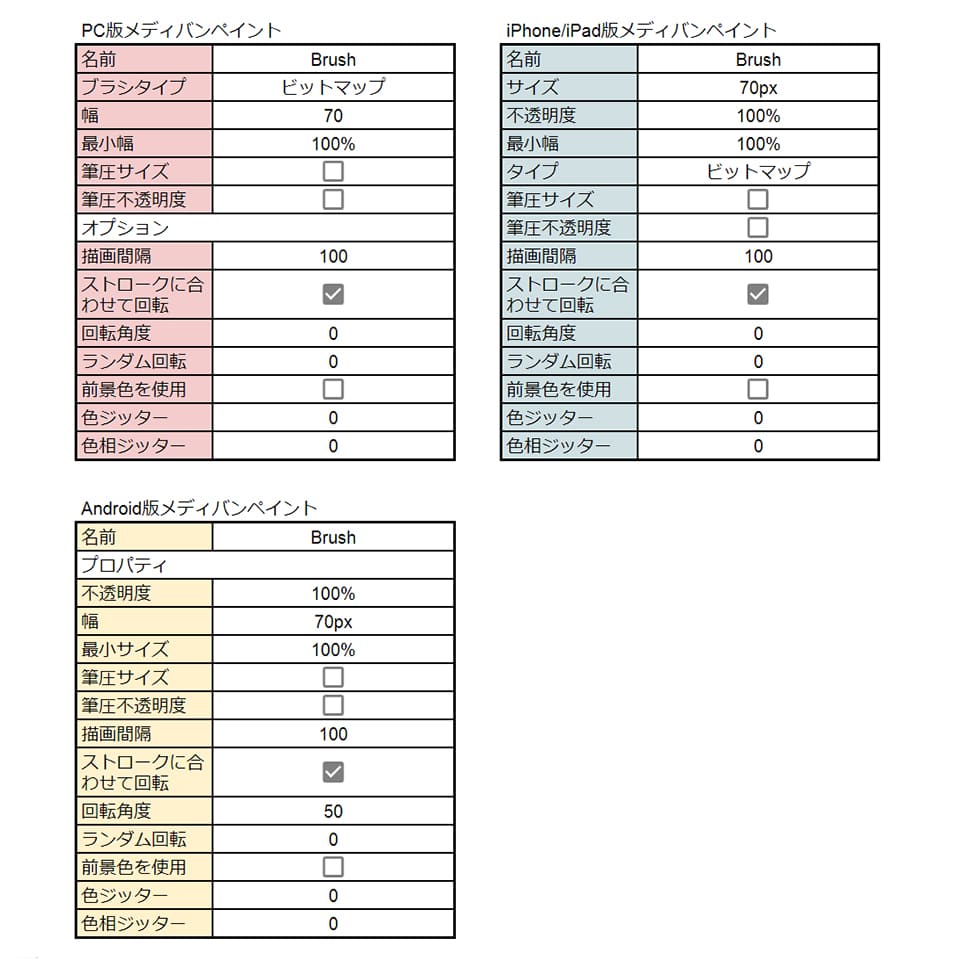 PC版メディバンペイント

| 名前 | Brush |
|---|---|
| ブラシタイプ | ビットマップ |
| 幅 | 70 |
| 最小幅 | 100% |
| 筆圧サイズ | ☐ |
| 筆圧不透明度 | ☐ |
| オプション | |
| 描画間隔 | 100 |
| ストロークに合わせて回転 | ☑ |
| 回転角度 | 0 |
| ランダム回転 | 0 |
| 前景色を使用 | ☐ |
| 色ジッター | 0 |
| 色相ジッター | 0 |

iPhone/iPad版メディバンペイント

| 名前 | Brush |
|---|---|
| サイズ | 70px |
| 不透明度 | 100% |
| 最小幅 | 100% |
| タイプ | ビットマップ |
| 筆圧サイズ | ☐ |
| 筆圧不透明度 | ☐ |
| 描画間隔 | 100 |
| ストロークに合わせて回転 | ☑ |
| 回転角度 | 0 |
| ランダム回転 | 0 |
| 前景色を使用 | ☐ |
| 色ジッター | 0 |
| 色相ジッター | 0 |

Android版メディバンペイント

| 名前 | Brush |
|---|---|
| プロパティ | |
| 不透明度 | 100% |
| 幅 | 70px |
| 最小サイズ | 100% |
| 筆圧サイズ | ☐ |
| 筆圧不透明度 | ☐ |
| 描画間隔 | 100 |
| ストロークに合わせて回転 | ☑ |
| 回転角度 | 50 |
| ランダム回転 | 0 |
| 前景色を使用 | ☐ |
| 色ジッター | 0 |
| 色相ジッター | 0 |